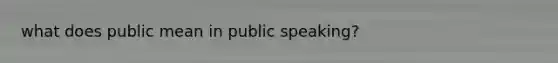 what does public mean in public speaking?